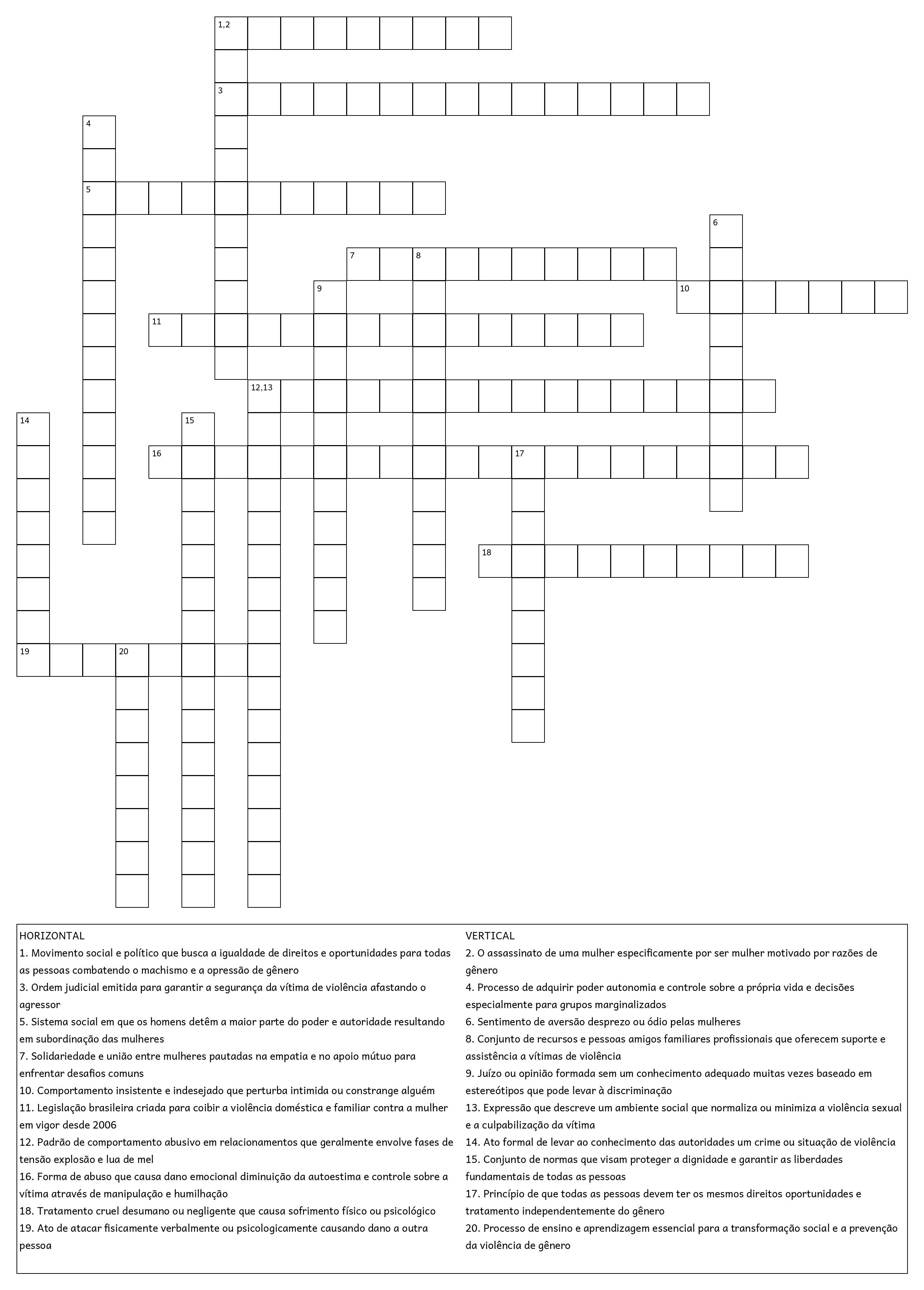 1,2
3
4
5
6
7
8
9
10
11
12,13
14
15
16
17
18
19
20

HORIZONTAL
1. Movimento social e político que busca a igualdade de direitos e oportunidades para todas as pessoas combatendo o machismo e a opressão de gênero
3. Ordem judicial emitida para garantir a segurança da vítima de violência afastando o agressor
5. Sistema social em que os homens detêm a maior parte do poder e autoridade resultando em subordinação das mulheres
7. Solidariedade e união entre mulheres pautadas na empatia e no apoio mútuo para enfrentar desafios comuns
10. Comportamento insistente e indesejado que perturba intimida ou constrange alguém
11. Legislação brasileira criada para coibir a violência doméstica e familiar contra a mulher em vigor desde 2006
12. Padrão de comportamento abusivo em relacionamentos que geralmente envolve fases de tensão explosão e lua de mel
16. Forma de abuso que causa dano emocional diminuição da autoestima e controle sobre a vítima através de manipulação e humilhação
18. Tratamento cruel desumano ou negligente que causa sofrimento físico ou psicológico
19. Ato de atacar fisicamente verbalmente ou psicologicamente causando dano a outra pessoa

VERTICAL
2. O assassinato de uma mulher especificamente por ser mulher motivado por razões de gênero
4. Processo de adquirir poder autonomia e controle sobre a própria vida e decisões especialmente para grupos marginalizados
6. Sentimento de aversão desprezo ou ódio pelas mulheres
8. Conjunto de recursos e pessoas amigos familiares profissionais que oferecem suporte e assistência a vítimas de violência
9. Juízo ou opinião formada sem um conhecimento adequado muitas vezes baseado em estereótipos que pode levar à discriminação
13. Expressão que descreve um ambiente social que normaliza ou minimiza a violência sexual e a culpabilização da vítima
14. Ato formal de levar ao conhecimento das autoridades um crime ou situação de violência
15. Conjunto de normas que visam proteger a dignidade e garantir as liberdades fundamentais de todas as pessoas
17. Princípio de que todas as pessoas devem ter os mesmos direitos oportunidades e tratamento independentemente do gênero
20. Processo de ensino e aprendizagem essencial para a transformação social e a prevenção da violência de gênero